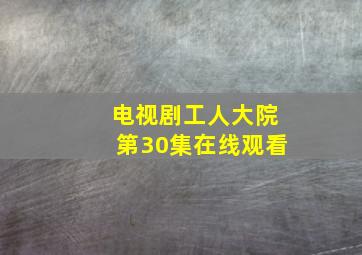 电视剧工人大院
第30集在线观看